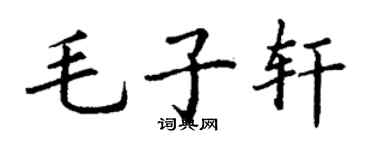 毛子轩

词典网